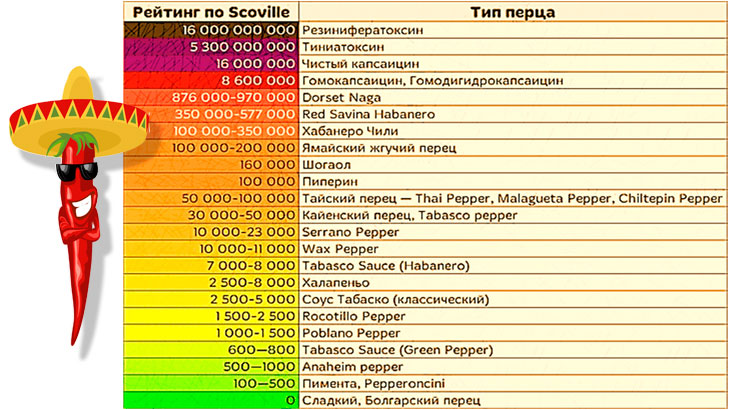 | Рейтинг по Scoville | Тип перца |
|---|---|
| 16 000 000 000 | Резинифератоксин |
| 5 300 000 000 | Тиниатоксин |
| 16 000 000 | Чистый капсаицин |
| 8 600 000 | Гомокапсаицин, Гомодигидрокапсаицин |
| 876 000-970 000 | Dorset Naga |
| 350 000-577 000 | Red Savina Habanero |
| 100 000-350 000 | Хабанеро Чили |
| 100 000-200 000 | Ямайский жгучий перец |
| 160 000 | Шогаол |
| 100 000 | Пиперин |
| 50 000-100 000 | Тайский перец — Thai Pepper, Malagueta Pepper, Chiltepin Pepper |
| 30 000-50 000 | Кайенский перец, Tabasco pepper |
| 10 000-23 000 | Serrano Pepper |
| 10 000-11 000 | Wax Pepper |
| 7 000-8 000 | Tabasco Sauce (Habanero) |
| 2 500-8 000 | Халапеньо |
| 2 500-5 000 | Соус Табаско (классический) |
| 1 500-2 500 | Rocotillo Pepper |
| 1 000-1 500 | Poblano Pepper |
| 600—800 | Tabasco Sauce (Green Pepper) |
| 500—1000 | Anaheim pepper |
| 100—500 | Пимента, Pepperoncini |
| 0 | Сладкий, Болгарский перец |